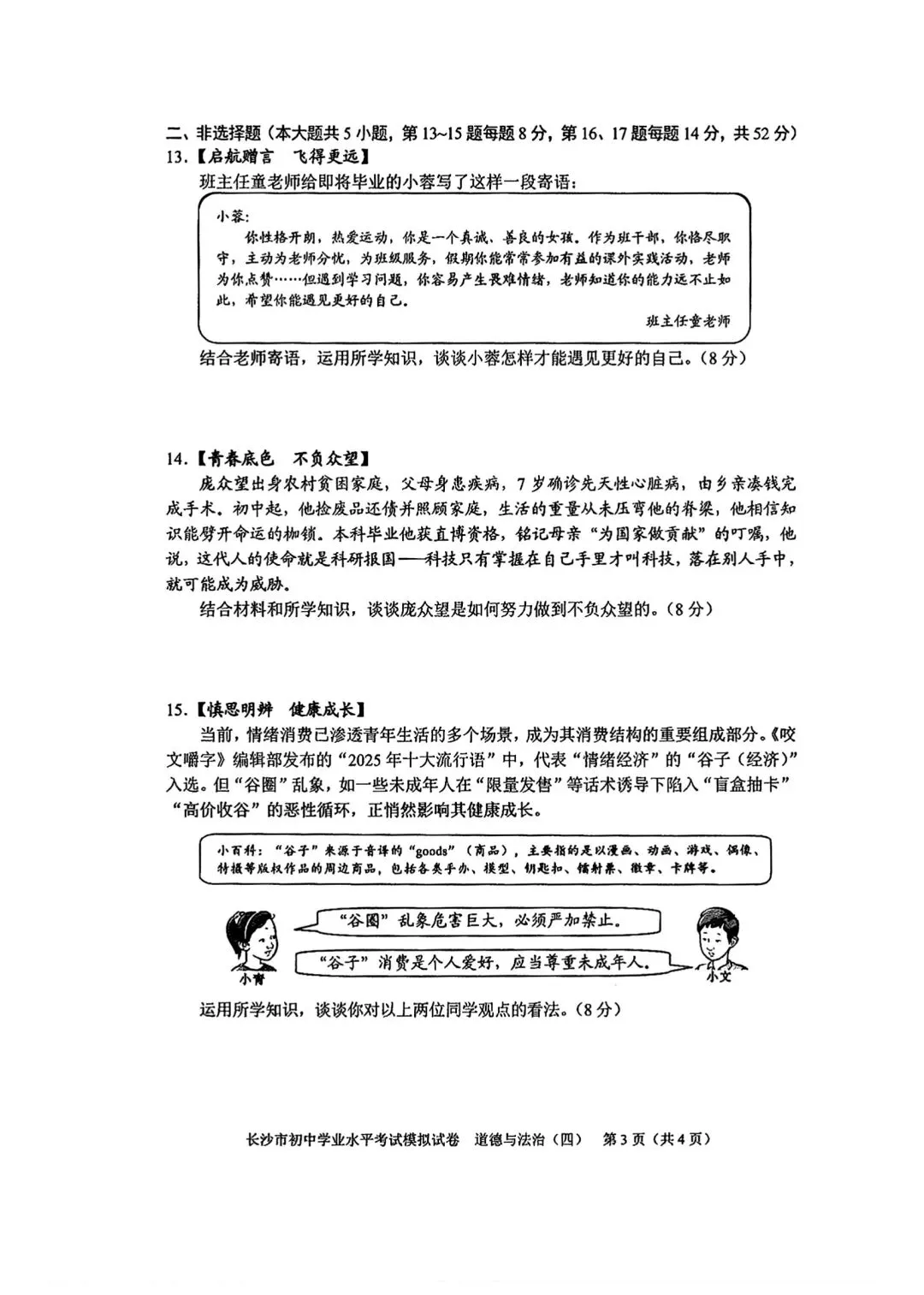 二、非选择题（本大题共5小题，第13~15题每题8分，第16、17题每题14分，共52分）
13.【启航赠言 飞得更远】

班主任童老师给即将毕业的小蓉写了这样一段寄语：

小蓉：

你性格开朗，热爱运动，你是一个真诚、善良的女孩。作为班干部，你恪尽职守，主动为老师分忧，为班级服务，假期你能常常参加有益的课外实践活动，老师为你点赞……但遇到学习问题，你容易产生畏难情绪，老师知道你的能力远不止如此，希望你能遇见更好的自己。

班主任童老师

结合老师寄语，运用所学知识，谈谈小蓉怎样才能遇见更好的自己。（8分）

14.【青春底色 不负众望】

庞众望出身农村贫困家庭，父母身患疾病，7岁确诊先天性心脏病，由乡亲凑钱完成手术。初中起，他捡废品还债并照顾家庭，生活的重量从未压弯他的脊梁，他相信知识能劈开命运的枷锁。本科毕业他获直博资格，铭记母亲“为国家做贡献”的叮嘱，他说，这代人的使命就是科研报国——科技只有掌握在自己手里才叫科技，落在别人手中，就可能成为威胁。

结合材料和所学知识，谈谈庞众望是如何努力做到不负众望的。（8分）

15.【慎思明辨 健康成长】

当前，情绪消费已渗透青年生活的多个场景，成为其消费结构的重要组成部分。《咬文嚼字》编辑部发布的“2025年十大流行语”中，代表“情绪经济”的“谷子（经济）”入选。但“谷圈”乱象，如一些未成年人在“限量发售”等话术诱导下陷入“盲盒抽卡”“高价收谷”的恶性循环，正悄然影响其健康成长。

小百科：“谷子”来源于音译的“goods”（商品），主要指的是以漫画、动画、游戏、偶像、特摄等版权作品的周边商品，包括各类手办、模型、钥匙扣、镭射票、徽章、卡牌等。

“谷圈”乱象危害巨大，必须严加禁止。

“谷子”消费是个人爱好，应当尊重未成年人。

小青

小文

运用所学知识，谈谈你对以上两位同学观点的看法。（8分）

长沙市初中学业水平考试模拟试卷 道德与法治（四） 第3页（共4页）